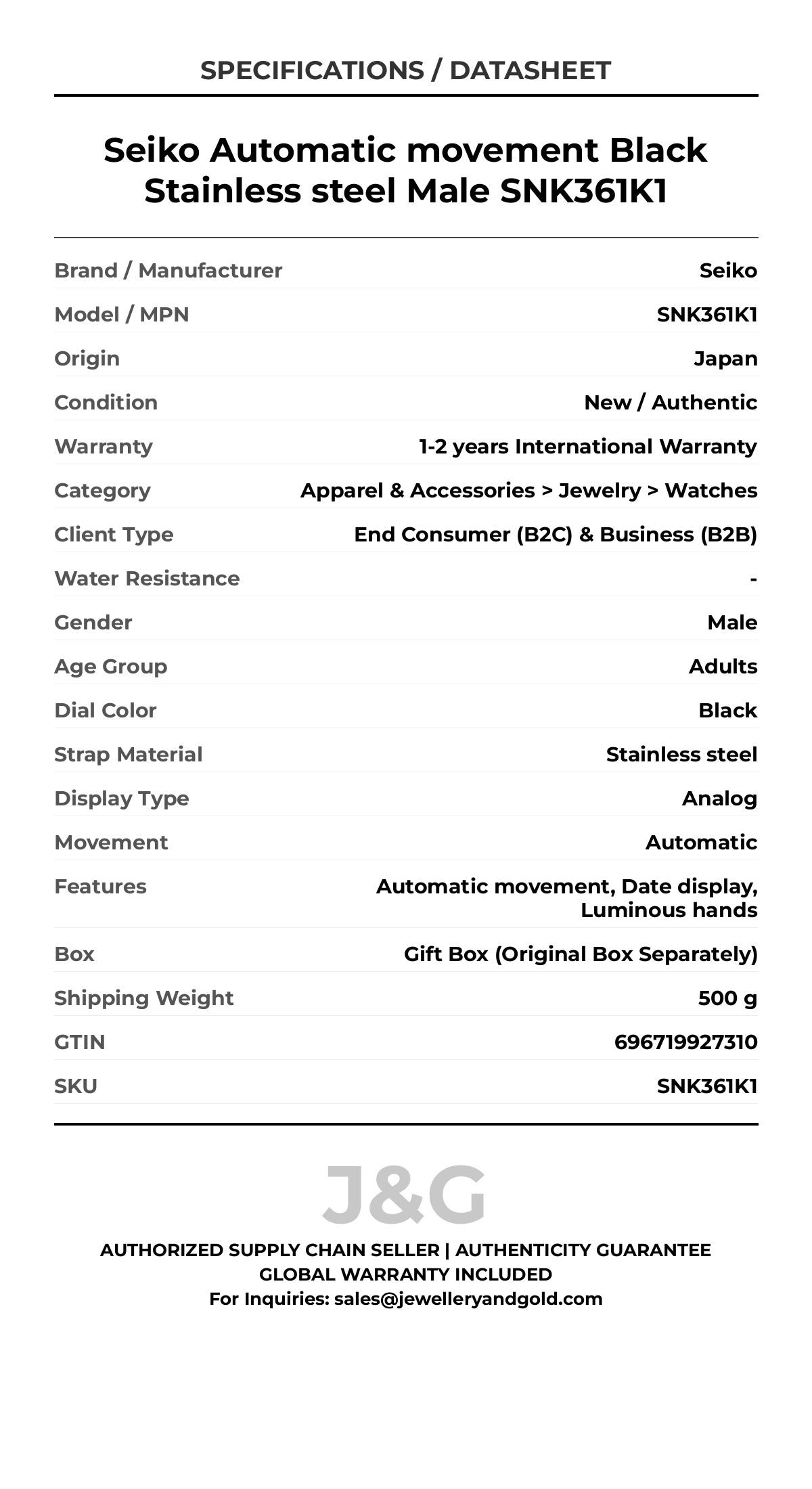 SPECIFICATIONS / DATASHEET

Seiko Automatic movement Black Stainless steel Male SNK361K1

| | |
|---|---|
| Brand / Manufacturer | Seiko |
| Model / MPN | SNK361K1 |
| Origin | Japan |
| Condition | New / Authentic |
| Warranty | 1-2 years International Warranty |
| Category | Apparel & Accessories > Jewelry > Watches |
| Client Type | End Consumer (B2C) & Business (B2B) |
| Water Resistance | - |
| Gender | Male |
| Age Group | Adults |
| Dial Color | Black |
| Strap Material | Stainless steel |
| Display Type | Analog |
| Movement | Automatic |
| Features | Automatic movement, Date display, Luminous hands |
| Box | Gift Box (Original Box Separately) |
| Shipping Weight | 500 g |
| GTIN | 696719927310 |
| SKU | SNK361K1 |

J&G

AUTHORIZED SUPPLY CHAIN SELLER | AUTHENTICITY GUARANTEE
GLOBAL WARRANTY INCLUDED
For Inquiries: sales@jewelleryandgold.com